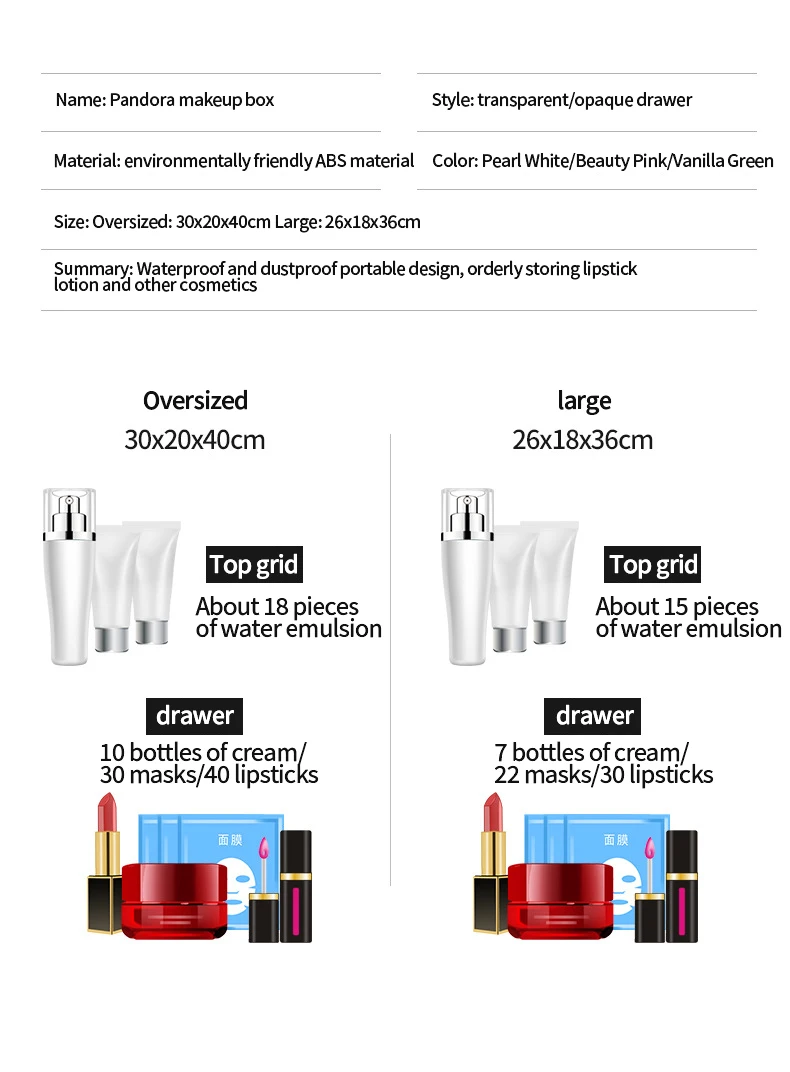 Name: Pandora makeup box

Style: transparent/opaque drawer

Material: environmentally friendly ABS material

Color: Pearl White/Beauty Pink/Vanilla Green

Size: Oversized: 30x20x40cm Large: 26x18x36cm

Summary: Waterproof and dustproof portable design, orderly storing lipstick lotion and other cosmetics

Oversized
30x20x40cm

Top grid
About 18 pieces of water emulsion

drawer
10 bottles of cream/ 30 masks/40 lipsticks

面膜

large
26x18x36cm

Top grid
About 15 pieces of water emulsion

drawer
7 bottles of cream/ 22 masks/30 lipsticks

面膜